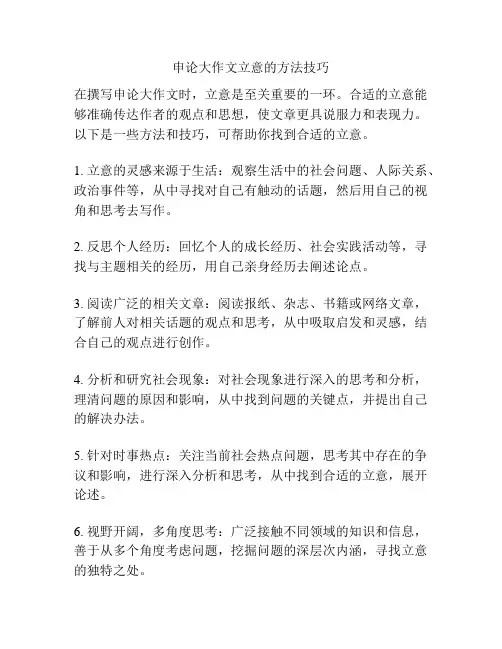 申论大作文立意的方法技巧

在撰写申论大作文时，立意是至关重要的一环。合适的立意能够准确传达作者的观点和思想，使文章更具说服力和表现力。以下是一些方法和技巧，可帮助你找到合适的立意。

1. 立意的灵感来源于生活：观察生活中的社会问题、人际关系、政治事件等，从中寻找对自己有触动的话题，然后用自己的视角和思考去写作。

2. 反思个人经历：回忆个人的成长经历、社会实践活动等，寻找与主题相关的经历，用自己亲身经历去阐述论点。

3. 阅读广泛的相关文章：阅读报纸、杂志、书籍或网络文章，了解前人对相关话题的观点和思考，从中吸取启发和灵感，结合自己的观点进行创作。

4. 分析和研究社会现象：对社会现象进行深入的思考和分析，理清问题的原因和影响，从中找到问题的关键点，并提出自己的解决办法。

5. 针对时事热点：关注当前社会热点问题，思考其中存在的争议和影响，进行深入分析和思考，从中找到合适的立意，展开论述。

6. 视野开阔，多角度思考：广泛接触不同领域的知识和信息，善于从多个角度考虑问题，挖掘问题的深层次内涵，寻找立意的独特之处。